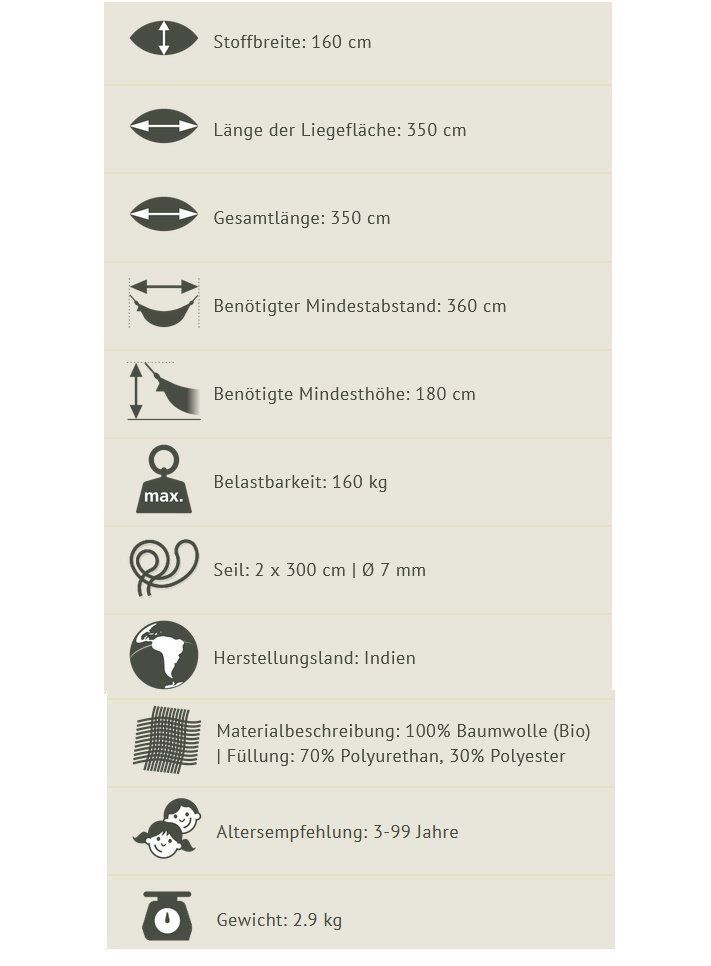 Stoffbreite: 160 cm

Länge der Liegefläche: 350 cm

Gesamtlänge: 350 cm

Benötigter Mindestabstand: 360 cm

Benötigte Mindesthöhe: 180 cm

max.

Belastbarkeit: 160 kg

Seil: 2 x 300 cm | Ø 7 mm

Herstellungsland: Indien

Materialbeschreibung: 100% Baumwolle (Bio) | Füllung: 70% Polyurethan, 30% Polyester

Altersempfehlung: 3-99 Jahre

Gewicht: 2.9 kg